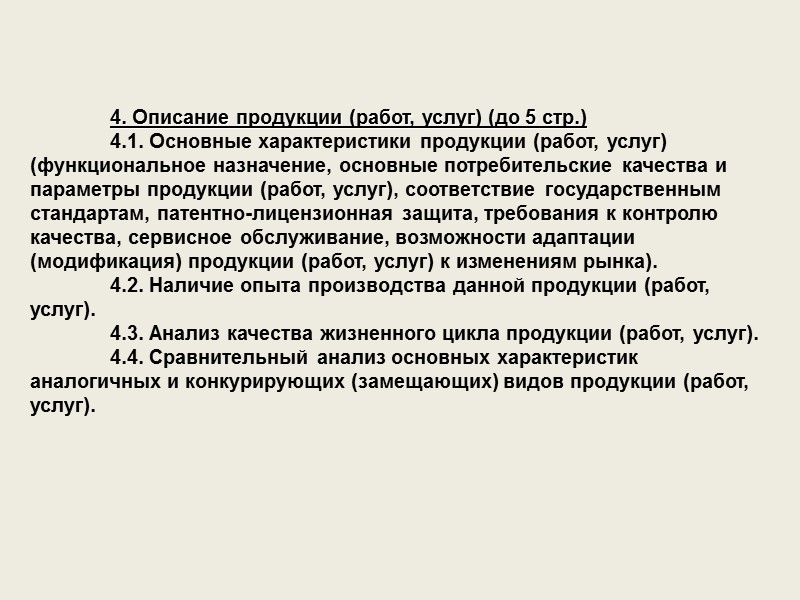 4. Описание продукции (работ, услуг) (до 5 стр.)

4.1. Основные характеристики продукции (работ, услуг) (функциональное назначение, основные потребительские качества и параметры продукции (работ, услуг), соответствие государственным стандартам, патентно-лицензионная защита, требования к контролю качества, сервисное обслуживание, возможности адаптации (модификация) продукции (работ, услуг) к изменениям рынка).

4.2. Наличие опыта производства данной продукции (работ, услуг).

4.3. Анализ качества жизненного цикла продукции (работ, услуг).

4.4. Сравнительный анализ основных характеристик аналогичных и конкурирующих (замещающих) видов продукции (работ, услуг).